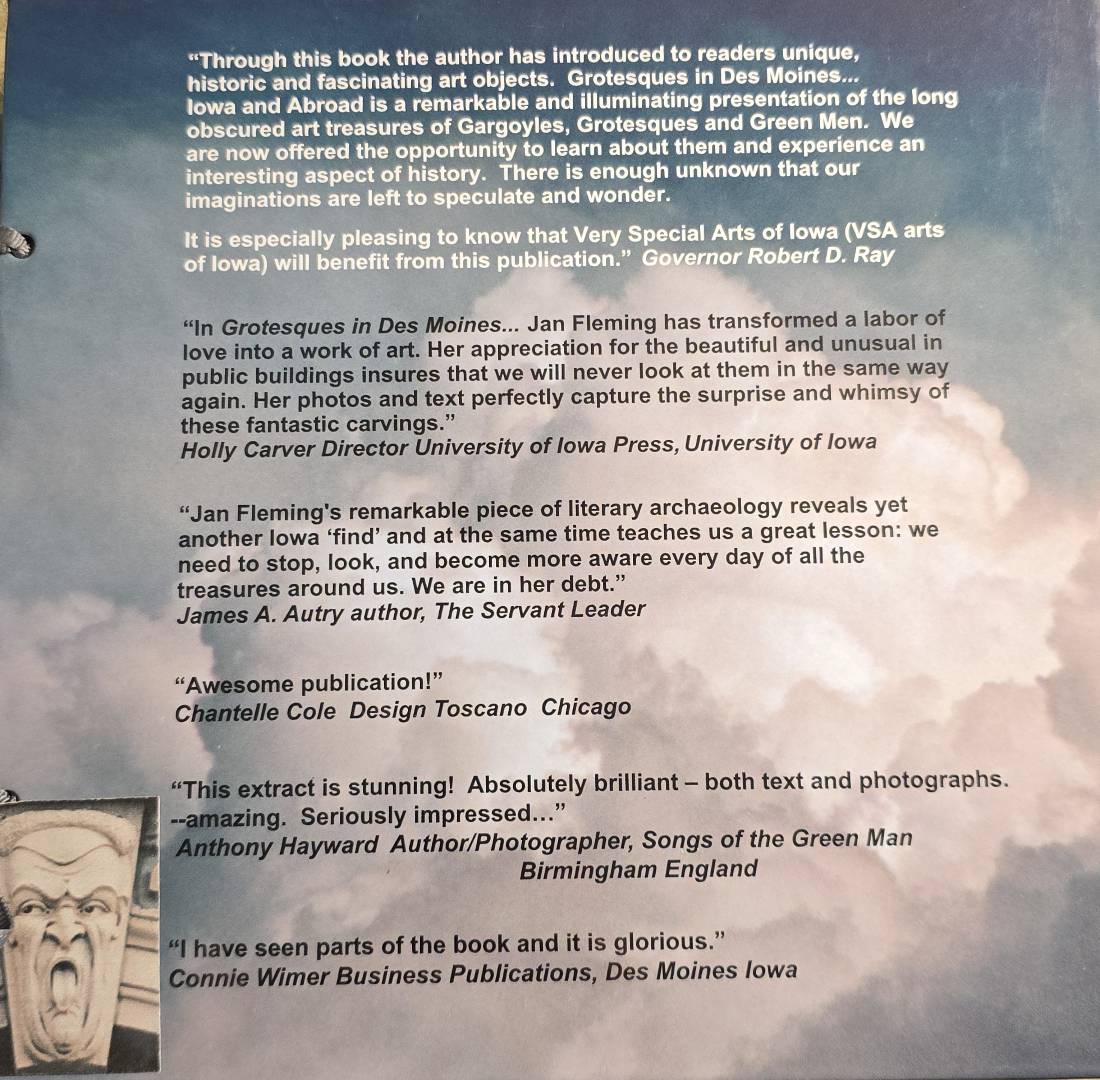 "Through this book the author has introduced to readers unique, historic and fascinating art objects. Grotesques in Des Moines... Iowa and Abroad is a remarkable and illuminating presentation of the long obscured art treasures of Gargoyles, Grotesques and Green Men. We are now offered the opportunity to learn about them and experience an interesting aspect of history. There is enough unknown that our imaginations are left to speculate and wonder.

It is especially pleasing to know that Very Special Arts of Iowa (VSA arts of Iowa) will benefit from this publication." Governor Robert D. Ray

"In Grotesques in Des Moines... Jan Fleming has transformed a labor of love into a work of art. Her appreciation for the beautiful and unusual in public buildings insures that we will never look at them in the same way again. Her photos and text perfectly capture the surprise and whimsy of these fantastic carvings."
Holly Carver Director University of Iowa Press, University of Iowa

"Jan Fleming's remarkable piece of literary archaeology reveals yet another Iowa 'find' and at the same time teaches us a great lesson: we need to stop, look, and become more aware every day of all the treasures around us. We are in her debt."
James A. Autry author, The Servant Leader

"Awesome publication!"
Chantelle Cole Design Toscano Chicago

"This extract is stunning! Absolutely brilliant – both text and photographs. --amazing. Seriously impressed..."
Anthony Hayward Author/Photographer, Songs of the Green Man
Birmingham England

"I have seen parts of the book and it is glorious."
Connie Wimer Business Publications, Des Moines Iowa